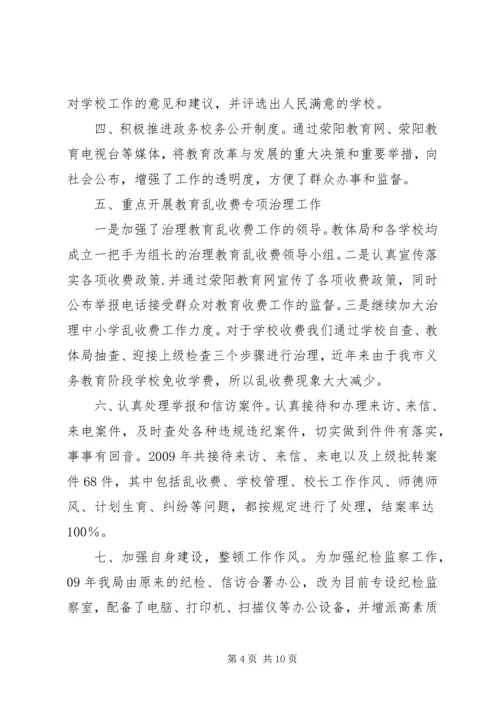 对学校工作的意见和建议，并评选出人民满意的学校。

四、积极推进政务校务公开制度。通过荥阳教育网、荥阳教育电视台等媒体，将教育改革与发展的重大决策和重要举措，向社会公布，增强了工作的透明度，方便了群众办事和监督。

五、重点开展教育乱收费专项治理工作

一是加强了治理教育乱收费工作的领导。教体局和各学校均成立一把手为组长的治理教育乱收费领导小组。二是认真宣传落实各项收费政策.并通过荥阳教育网宣传了各项收费政策，同时公布举报电话接受群众对教育收费工作的监督。三是继续加大治理中小学乱收费工作力度。对于学校收费我们通过学校自查、教体局抽查、迎接上级检查三个步骤进行治理，近年来由于我市义务教育阶段学校免收学费，所以乱收费现象大大减少。

六、认真处理举报和信访案件。认真接待和办理来访、来信、来电案件，及时查处各种违规违纪案件，切实做到件件有落实，事事有回音。2009年共接待来访、来信、来电以及上级批转案件68件，其中包括乱收费、学校管理、校长工作作风、师德师风、计划生育、纠纷等问题，都按规定进行了处理，结案率达100%。

七、加强自身建设，整顿工作作风。为加强纪检监察工作，09年我局由原来的纪检、信访合署办公，改为目前专设纪检监察室，配备了电脑、打印机、扫描仪等办公设备，并增派高素质

第4页 共10页